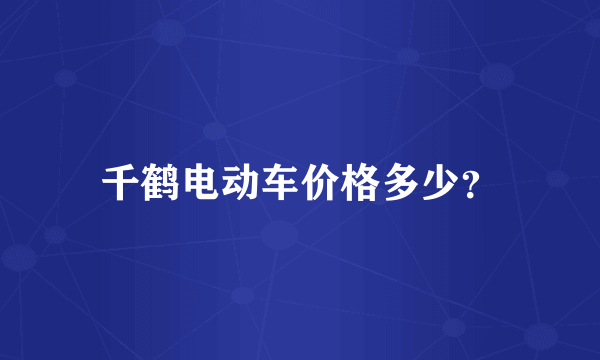 千鹤电动车价格多少?